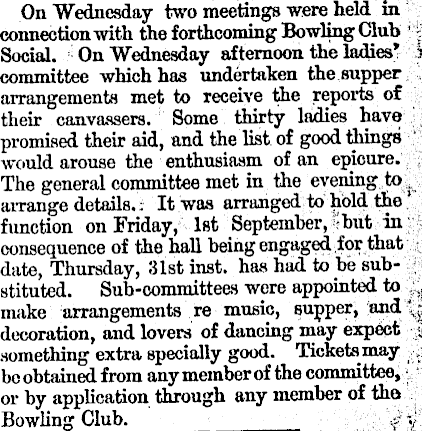 On Wednesday two meetings were held in connection with the forthcoming Bowling Club Social. On Wednesday afternoon the ladies' committee which has undertaken the supper arrangements met to receive the reports of their canvassers. Some thirty ladies have promised their aid, and the list of good things would arouse the enthusiasm of an epicure. The general committee met in the evening to arrange details. It was arranged to hold the function on Friday, 1st September, but in consequence of the hall being engaged for that date, Thursday, 31st inst. has had to be substituted. Sub-committees were appointed to make arrangements re music, supper, and decoration, and lovers of dancing may expect something extra specially good. Tickets may be obtained from any member of the committee, or by application through any member of the Bowling Club.